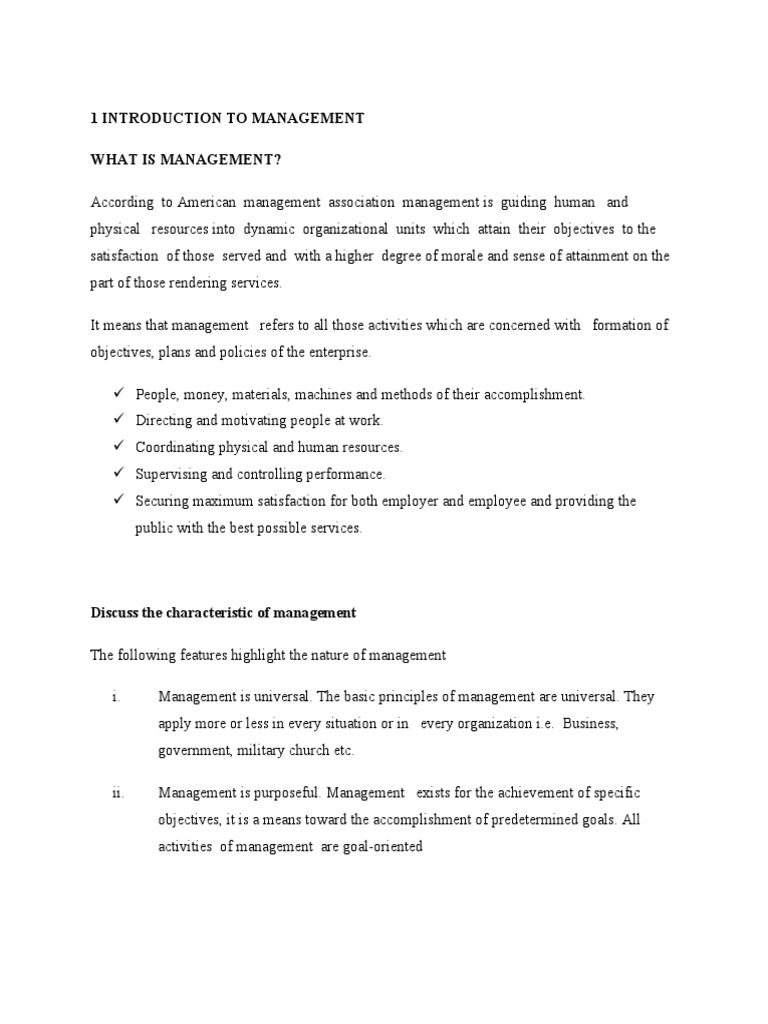 1 INTRODUCTION TO MANAGEMENT

WHAT IS MANAGEMENT?

According to American management association management is guiding human and physical resources into dynamic organizational units which attain their objectives to the satisfaction of those served and with a higher degree of morale and sense of attainment on the part of those rendering services.

It means that management refers to all those activities which are concerned with formation of objectives, plans and policies of the enterprise.

✓ People, money, materials, machines and methods of their accomplishment.
✓ Directing and motivating people at work.
✓ Coordinating physical and human resources.
✓ Supervising and controlling performance.
✓ Securing maximum satisfaction for both employer and employee and providing the public with the best possible services.

Discuss the characteristic of management

The following features highlight the nature of management

i. Management is universal. The basic principles of management are universal. They apply more or less in every situation or in every organization i.e. Business, government, military church etc.

ii. Management is purposeful. Management exists for the achievement of specific objectives, it is a means toward the accomplishment of predetermined goals. All activities of management are goal-oriented